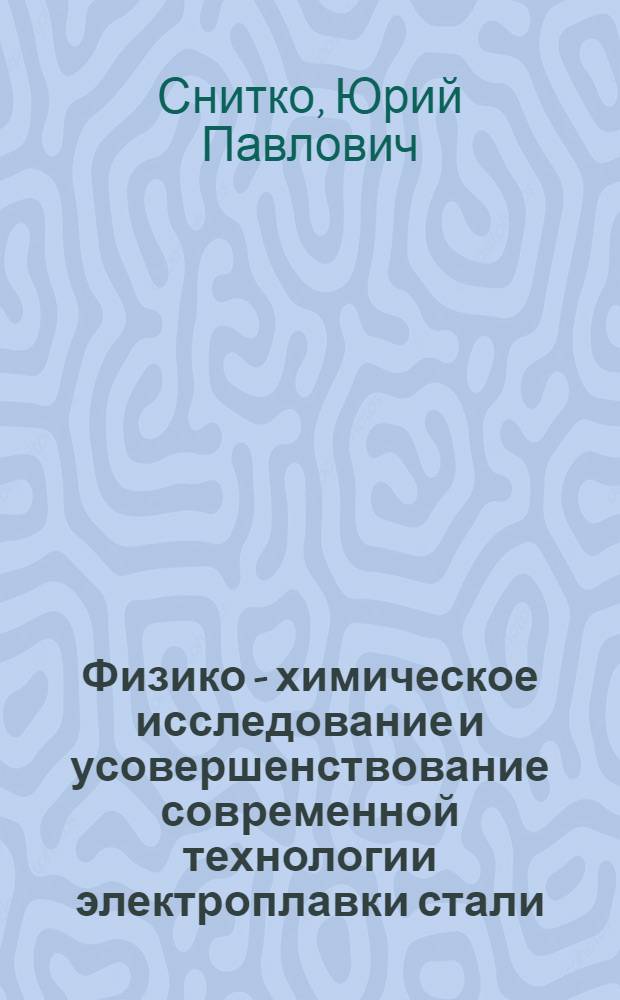 Снитко, Юрий Павлович

Физико - химическое исследование и усовершенствование современной технологии электроплавки стали